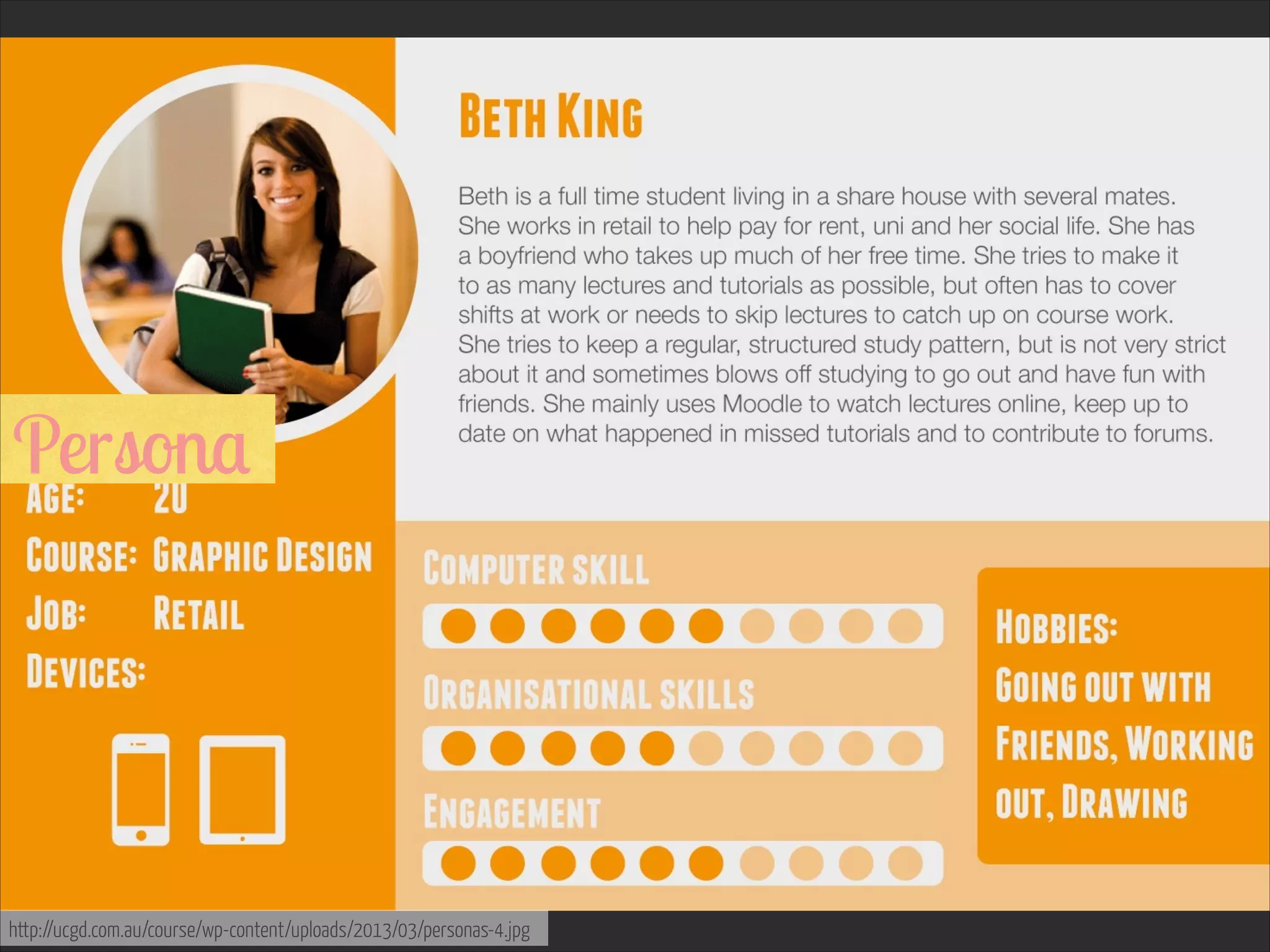 Persona

AGE: 20

COURSE: GRAPHIC DESIGN

JOB: RETAIL

DEVICES:

BETH KING

Beth is a full time student living in a share house with several mates. She works in retail to help pay for rent, uni and her social life. She has a boyfriend who takes up much of her free time. She tries to make it to as many lectures and tutorials as possible, but often has to cover shifts at work or needs to skip lectures to catch up on course work. She tries to keep a regular, structured study pattern, but is not very strict about it and sometimes blows off studying to go out and have fun with friends. She mainly uses Moodle to watch lectures online, keep up to date on what happened in missed tutorials and to contribute to forums.

COMPUTER SKILL

ORGANISATIONAL SKILLS

ENGAGEMENT

HOBBIES:
GOING OUT WITH FRIENDS, WORKING OUT, DRAWING

http://ucgd.com.au/course/wp-content/uploads/2013/03/personas-4.jpg